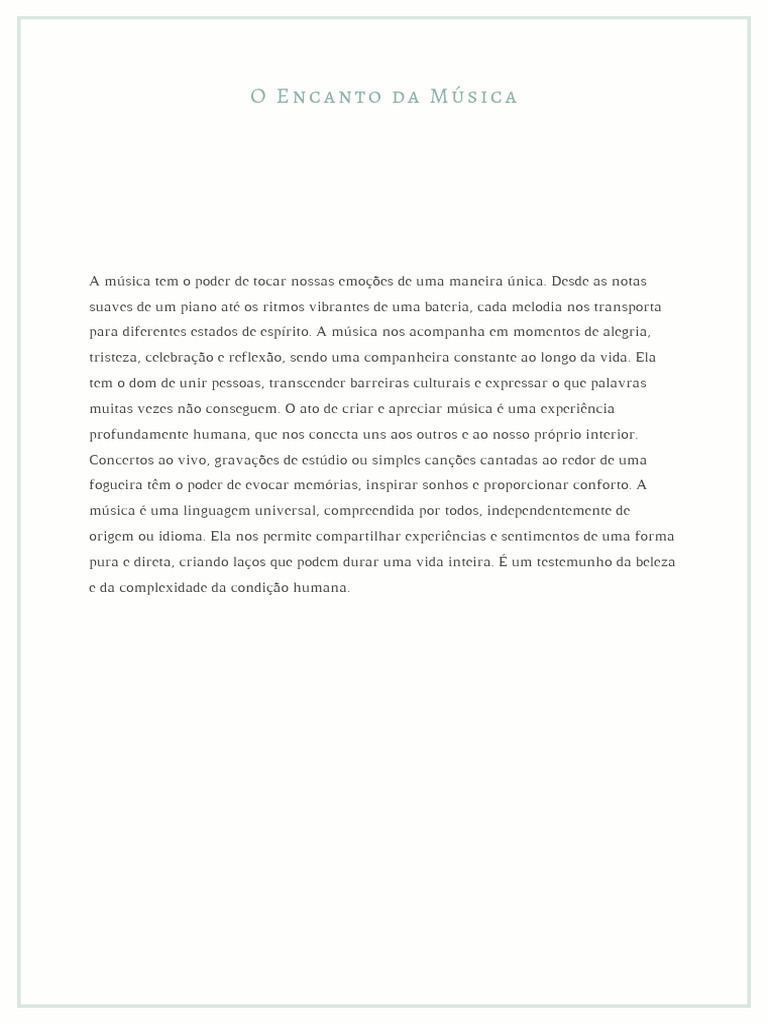 O Encanto da Música

A música tem o poder de tocar nossas emoções de uma maneira única. Desde as notas suaves de um piano até os ritmos vibrantes de uma bateria, cada melodia nos transporta para diferentes estados de espírito. A música nos acompanha em momentos de alegria, tristeza, celebração e reflexão, sendo uma companheira constante ao longo da vida. Ela tem o dom de unir pessoas, transcender barreiras culturais e expressar o que palavras muitas vezes não conseguem. O ato de criar e apreciar música é uma experiência profundamente humana, que nos conecta uns aos outros e ao nosso próprio interior. Concertos ao vivo, gravações de estúdio ou simples canções cantadas ao redor de uma fogueira têm o poder de evocar memórias, inspirar sonhos e proporcionar conforto. A música é uma linguagem universal, compreendida por todos, independentemente de origem ou idioma. Ela nos permite compartilhar experiências e sentimentos de uma forma pura e direta, criando laços que podem durar uma vida inteira. É um testemunho da beleza e da complexidade da condição humana.